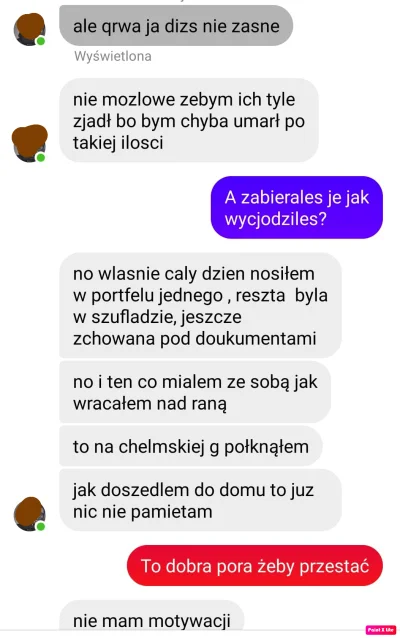 ale qrwa ja dizs nie zasne

Wyświetlona

nie mozlowe zebym ich tyle zjadł bo bym chyba umarł po takiej ilosci

A zabierales je jak wycjodziles?

no wlasnie caly dzien nosiłem w portfelu jednego , reszta byla w szufladzie, jeszcze zchowana pod doukumentami

no i ten co mialem ze sobą jak wracałem nad raną

to na chelmskiej g połknąłem

jak doszedlem do domu to juz nic nie pamietam

To dobra pora żeby przestać

nie mam motywacji

Paint X lite